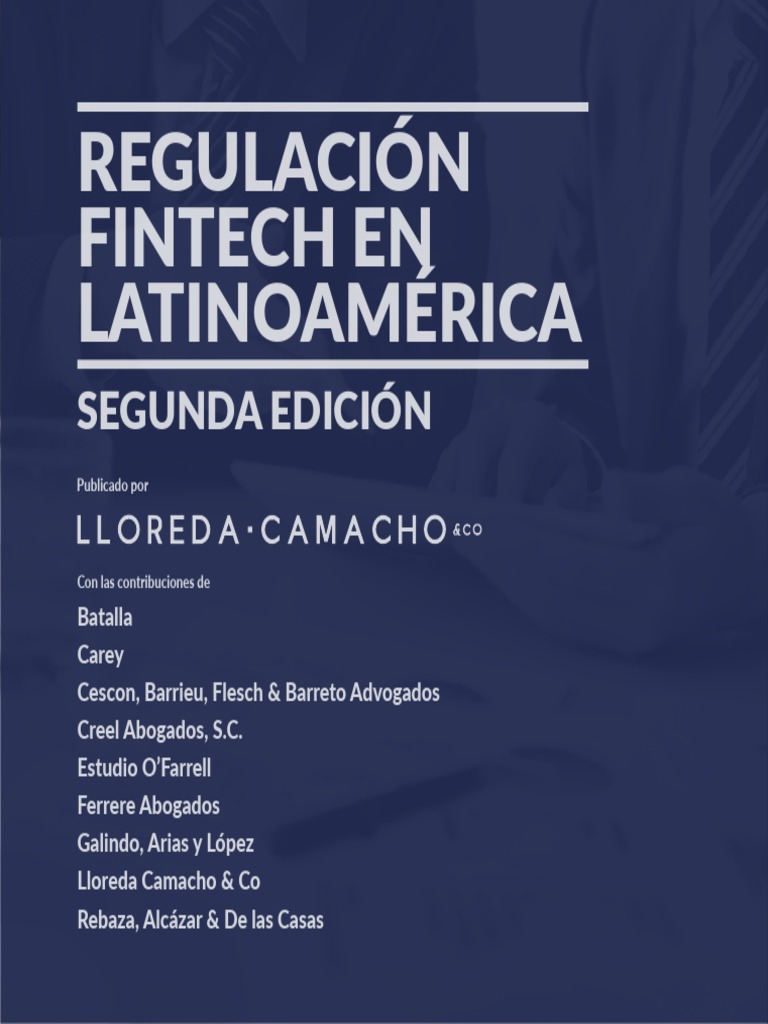 REGULACIÓN FINTECH EN LATINOAMÉRICA

SEGUNDA EDICIÓN

Publicado por

LLOREDA · CAMACHO &CO

Con las contribuciones de

Batalla
Carey
Cescon, Barrieu, Flesch & Barreto Advogados
Creel Abogados, S.C.
Estudio O'Farrell
Ferrere Abogados
Galindo, Arias y López
Lloreda Camacho & Co
Rebaza, Alcázar & De las Casas